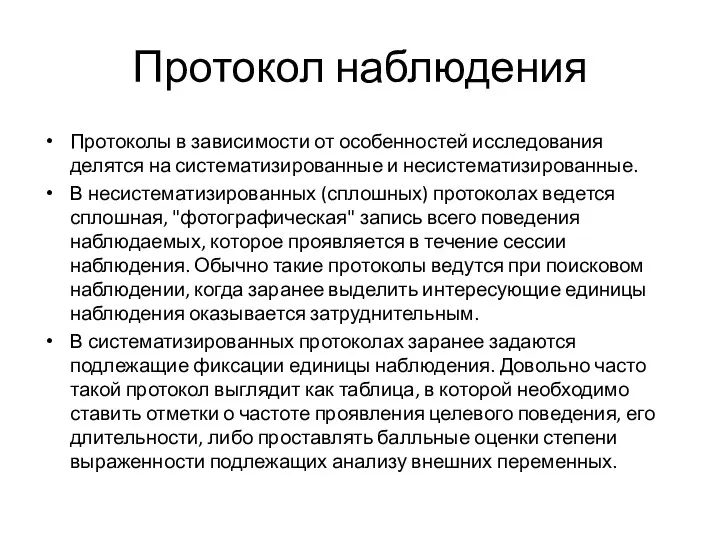 Протокол наблюдения

• Протоколы в зависимости от особенностей исследования делятся на систематизированные и несистематизированные.

• В несистематизированных (сплошных) протоколах ведется сплошная, "фотографическая" запись всего поведения наблюдаемых, которое проявляется в течение сессии наблюдения. Обычно такие протоколы ведутся при поисковом наблюдении, когда заранее выделить интересующие единицы наблюдения оказывается затруднительным.

• В систематизированных протоколах заранее задаются подлежащие фиксации единицы наблюдения. Довольно часто такой протокол выглядит как таблица, в которой необходимо ставить отметки о частоте проявления целевого поведения, его длительности, либо проставлять балльные оценки степени выраженности подлежащих анализу внешних переменных.